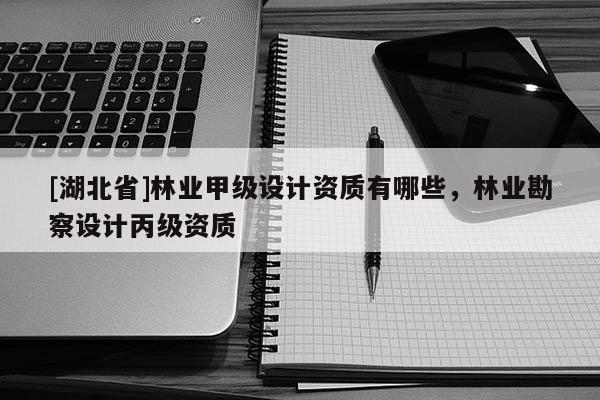 [湖北省]林业甲级设计资质有哪些，林业勘察设计丙级资质